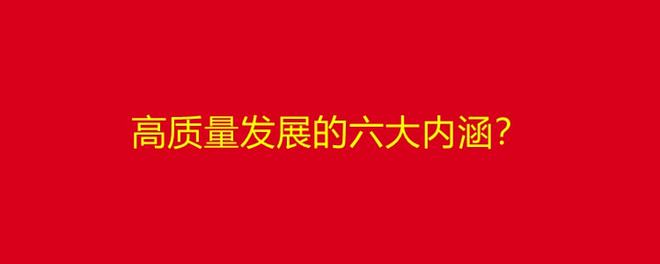 高质量发展的六大内涵?